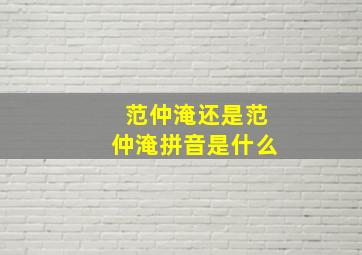 范仲淹还是范仲淹拼音是什么